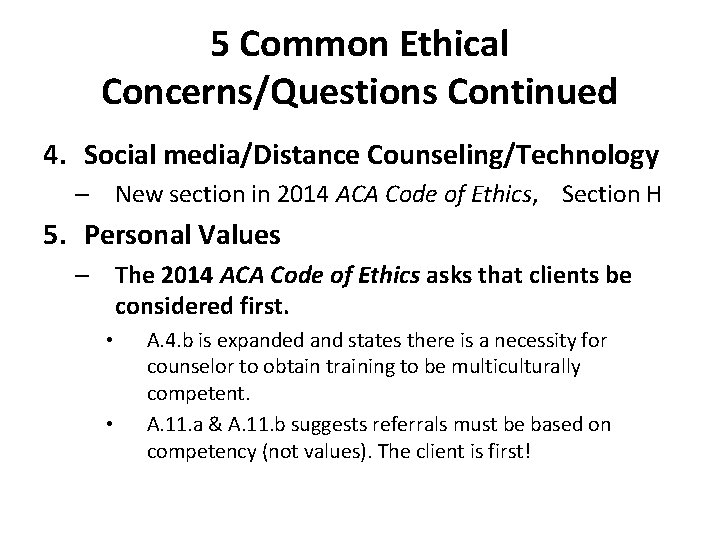 5 Common Ethical Concerns/Questions Continued

4. Social media/Distance Counseling/Technology
– New section in 2014 ACA Code of Ethics, Section H

5. Personal Values
– The 2014 ACA Code of Ethics asks that clients be considered first.
• A.4.b is expanded and states there is a necessity for counselor to obtain training to be multiculturally competent.
• A.11.a & A.11.b suggests referrals must be based on competency (not values). The client is first!